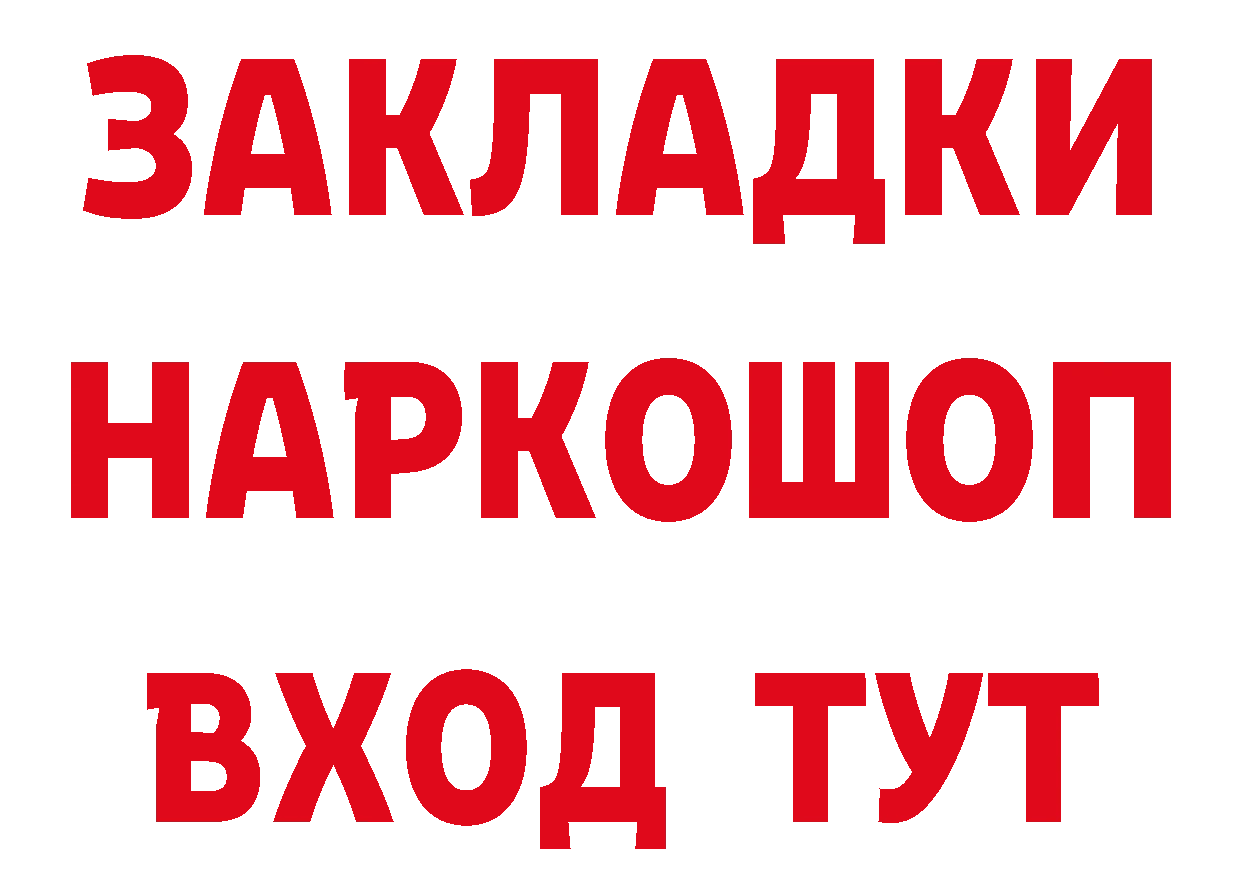 ЗАКЛАДКИ НАРКОШОП ВХОД ТУТ